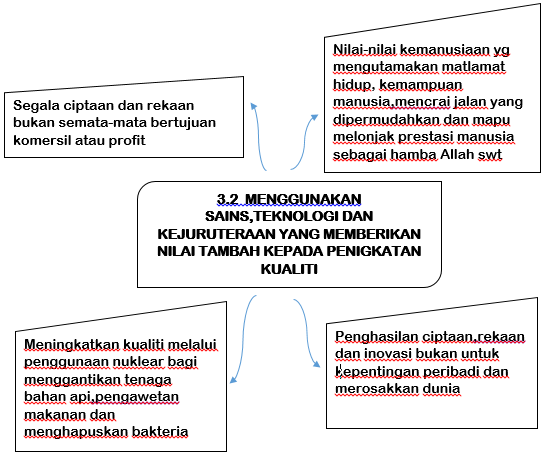 Segala ciptaan dan rekaan bukan semata-mata bertujuan komersil atau profit

Nilai-nilai kemanusiaan yg mengutamakan matlamat hidup, kemampuan manusia,mencrai jalan yang dipermudahkan dan mapu melonjak prestasi manusia sebagai hamba Allah swt

3.2 MENGGUNAKAN SAINS,TEKNOLOGI DAN KEJURUTERAAN YANG MEMBERIKAN NILAI TAMBAH KEPADA PENIGKATAN KUALITI

Meningkatkan kualiti melalui penggunaan nuklear bagi menggantikan tenaga bahan api,pengawetan makanan dan menghapuskan bakteria

Penghasilan ciptaan,rekaan dan inovasi bukan untuk kepentingan peribadi dan merosakkan dunia